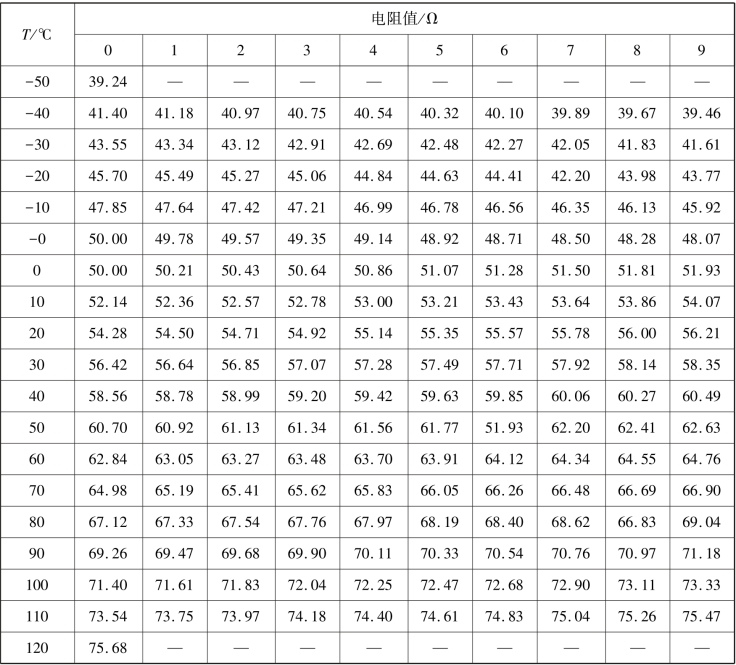 | $T$/℃ | 电阻值/Ω | | | | | | | | | |
|---|---|---|---|---|---|---|---|---|---|---|
| | 0 | 1 | 2 | 3 | 4 | 5 | 6 | 7 | 8 | 9 |
| -50 | 39.24 | — | — | — | — | — | — | — | — | — |
| -40 | 41.40 | 41.18 | 40.97 | 40.75 | 40.54 | 40.32 | 40.10 | 39.89 | 39.67 | 39.46 |
| -30 | 43.55 | 43.34 | 43.12 | 42.91 | 42.69 | 42.48 | 42.27 | 42.05 | 41.83 | 41.61 |
| -20 | 45.70 | 45.49 | 45.27 | 45.06 | 44.84 | 44.63 | 44.41 | 42.20 | 43.98 | 43.77 |
| -10 | 47.85 | 47.64 | 47.42 | 47.21 | 46.99 | 46.78 | 46.56 | 46.35 | 46.13 | 45.92 |
| -0 | 50.00 | 49.78 | 49.57 | 49.35 | 49.14 | 48.92 | 48.71 | 48.50 | 48.28 | 48.07 |
| 0 | 50.00 | 50.21 | 50.43 | 50.64 | 50.86 | 51.07 | 51.28 | 51.50 | 51.81 | 51.93 |
| 10 | 52.14 | 52.36 | 52.57 | 52.78 | 53.00 | 53.21 | 53.43 | 53.64 | 53.86 | 54.07 |
| 20 | 54.28 | 54.50 | 54.71 | 54.92 | 55.14 | 55.35 | 55.57 | 55.78 | 56.00 | 56.21 |
| 30 | 56.42 | 56.64 | 56.85 | 57.07 | 57.28 | 57.49 | 57.71 | 57.92 | 58.14 | 58.35 |
| 40 | 58.56 | 58.78 | 58.99 | 59.20 | 59.42 | 59.63 | 59.85 | 60.06 | 60.27 | 60.49 |
| 50 | 60.70 | 60.92 | 61.13 | 61.34 | 61.56 | 61.77 | 51.93 | 62.20 | 62.41 | 62.63 |
| 60 | 62.84 | 63.05 | 63.27 | 63.48 | 63.70 | 63.91 | 64.12 | 64.34 | 64.55 | 64.76 |
| 70 | 64.98 | 65.19 | 65.41 | 65.62 | 65.83 | 66.05 | 66.26 | 66.48 | 66.69 | 66.90 |
| 80 | 67.12 | 67.33 | 67.54 | 67.76 | 67.97 | 68.19 | 68.40 | 68.62 | 66.83 | 69.04 |
| 90 | 69.26 | 69.47 | 69.68 | 69.90 | 70.11 | 70.33 | 70.54 | 70.76 | 70.97 | 71.18 |
| 100 | 71.40 | 71.61 | 71.83 | 72.04 | 72.25 | 72.47 | 72.68 | 72.90 | 73.11 | 73.33 |
| 110 | 73.54 | 73.75 | 73.97 | 74.18 | 74.40 | 74.61 | 74.83 | 75.04 | 75.26 | 75.47 |
| 120 | 75.68 | — | — | — | — | — | — | — | — | — |